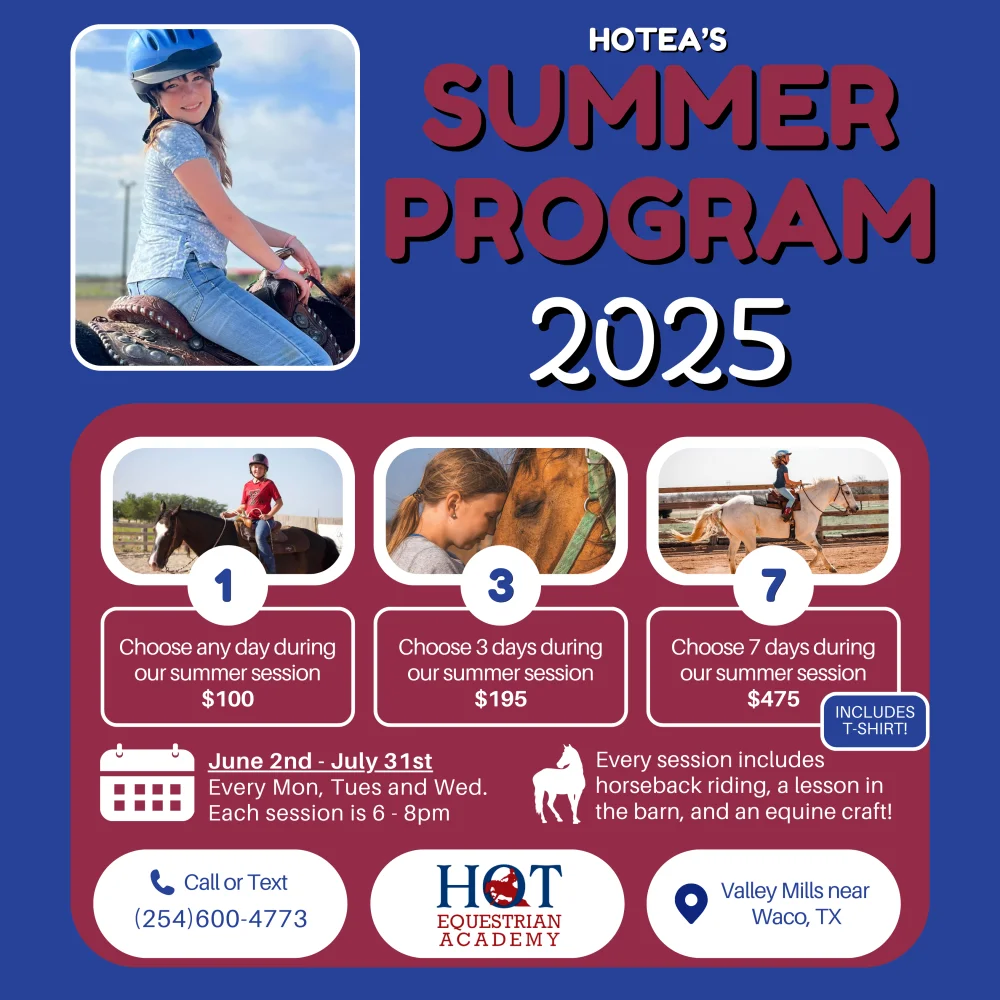 HOTEA'S
SUMMER PROGRAM
2025

1
Choose any day during our summer session
$100

3
Choose 3 days during our summer session
$195

7
Choose 7 days during our summer session
$475
INCLUDES T-SHIRT!

June 2nd - July 31st
Every Mon, Tues and Wed.
Each session is 6 - 8pm

Every session includes horseback riding, a lesson in the barn, and an equine craft!

Call or Text
(254)600-4773

HOT
EQUESTRIAN ACADEMY

Valley Mills near Waco, TX